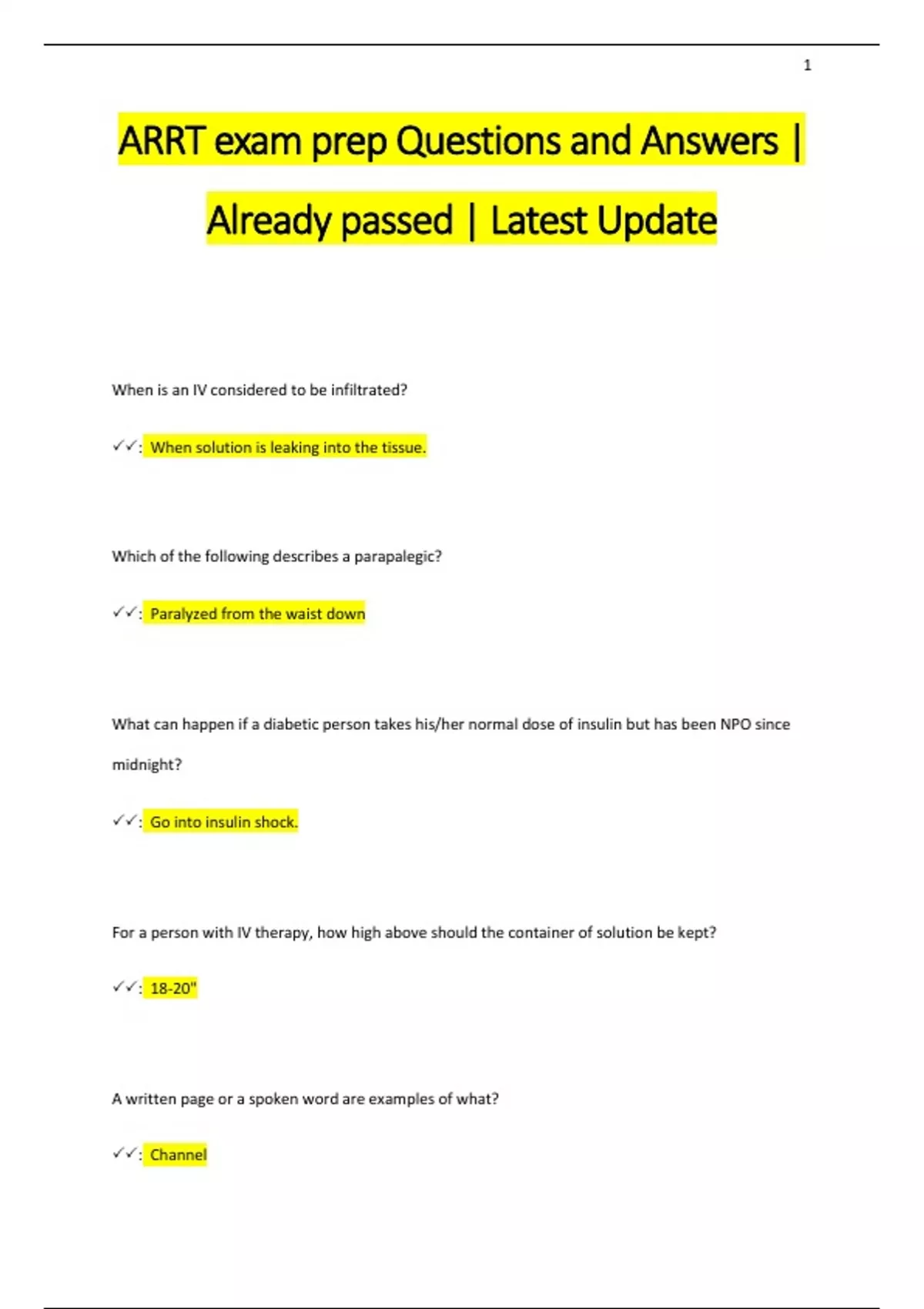 1

ARRT exam prep Questions and Answers | Already passed | Latest Update

When is an IV considered to be infiltrated?

✓✓: When solution is leaking into the tissue.

Which of the following describes a parapalegic?

✓✓: Paralyzed from the waist down

What can happen if a diabetic person takes his/her normal dose of insulin but has been NPO since midnight?

✓✓: Go into insulin shock.

For a person with IV therapy, how high above should the container of solution be kept?

✓✓: 18-20"

A written page or a spoken word are examples of what?

✓✓: Channel